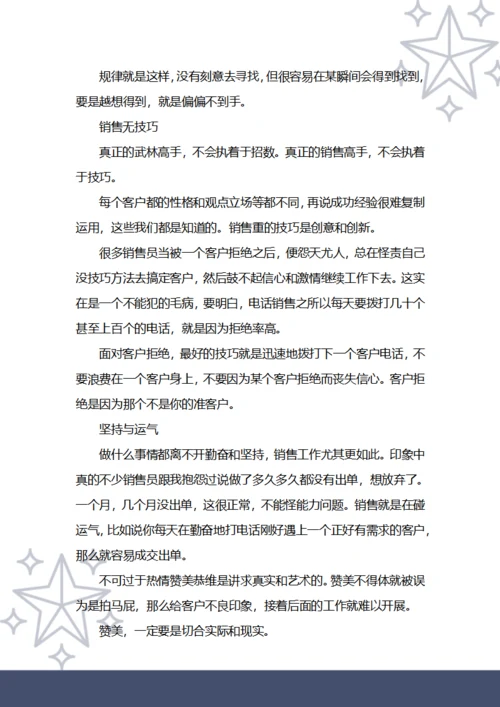 规律就是这样，没有刻意去寻找，但很容易在某瞬间会得到找到，要是越想得到，就是偏偏不到手。

销售无技巧

真正的武林高手，不会执着于招数。真正的销售高手，不会执着于技巧。

每个客户都的性格和观点立场等都不同，再说成功经验很难复制运用，这些我们都是知道的。销售重的技巧是创意和创新。

很多销售员当被一个客户拒绝之后，便怨天尤人，总在怪责自己没技巧方法去搞定客户，然后鼓不起信心和激情继续工作下去。这实在是一个不能犯的毛病，要明白，电话销售之所以每天要拨打几十个甚至上百个的电话，就是因为拒绝率高。

面对客户拒绝，最好的技巧就是迅速地拨打下一个客户电话，不要浪费在一个客户身上，不要因为某个客户拒绝而丧失信心。客户拒绝是因为那个不是你的准客户。

坚持与运气

做什么事情都离不开勤奋和坚持，销售工作尤其更如此。印象中真的不少销售员跟我抱怨过说做了多久多久都没有出单，想放弃了。一个月，几个月没出单，这很正常，不能怪能力问题。销售就是在碰运气，比如说你每天在勤奋地打电话刚好遇上一个正好有需求的客户，那么就容易成交出单。

不可过于热情赞美恭维是讲求真实和艺术的。赞美不得体就被误为是拍马屁，那么给客户不良印象，接着后面的工作就难以开展。

赞美，一定要是切合实际和现实。